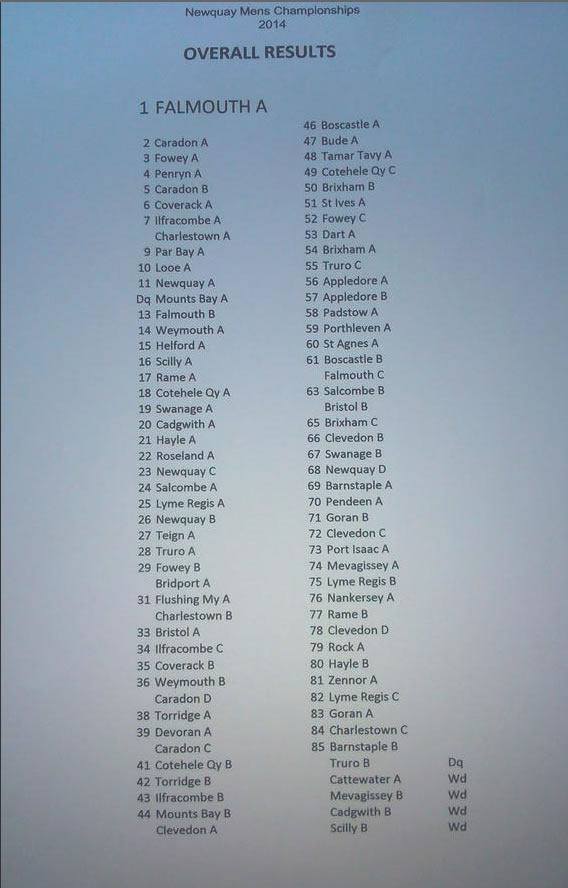 Newquay Mens Championships
2014

OVERALL RESULTS

1 FALMOUTH A

2 Caradon A
3 Fowey A
4 Penryn A
5 Caradon B
6 Coverack A
7 Ilfracombe A
Charlestown A
9 Par Bay A
10 Looe A
11 Newquay A
Dq Mounts Bay A
13 Falmouth B
14 Weymouth A
15 Helford A
16 Scilly A
17 Rame A
18 Cotehele Qy A
19 Swanage A
20 Cadgwith A
21 Hayle A
22 Roseland A
23 Newquay C
24 Salcombe A
25 Lyme Regis A
26 Newquay B
27 Teign A
28 Truro A
29 Fowey B
Bridport A
31 Flushing My A
Charlestown B
33 Bristol A
34 Ilfracombe C
35 Coverack B
36 Weymouth B
Caradon D
38 Torridge A
39 Devoran A
Caradon C
41 Cotehele Qy B
42 Torridge B
43 Ilfracombe B
44 Mounts Bay B
Clevedon A

46 Boscastle A
47 Bude A
48 Tamar Tavy A
49 Cotehele Qy C
50 Brixham B
51 St Ives A
52 Fowey C
53 Dart A
54 Brixham A
55 Truro C
56 Appledore A
57 Appledore B
58 Padstow A
59 Porthleven A
60 St Agnes A
61 Boscastle B
Falmouth C
63 Salcombe B
Bristol B
65 Brixham C
66 Clevedon B
67 Swanage B
68 Newquay D
69 Barnstaple A
70 Pendeen A
71 Goran B
72 Clevedon C
73 Port Isaac A
74 Mevagissey A
75 Lyme Regis B
76 Nankersey A
77 Rame B
78 Clevedon D
79 Rock A
80 Hayle B
81 Zennor A
82 Lyme Regis C
83 Goran A
84 Charlestown C
85 Barnstaple B
Truro B Dq
Cattewater A Wd
Mevagissey B Wd
Cadgwith B Wd
Scilly B Wd